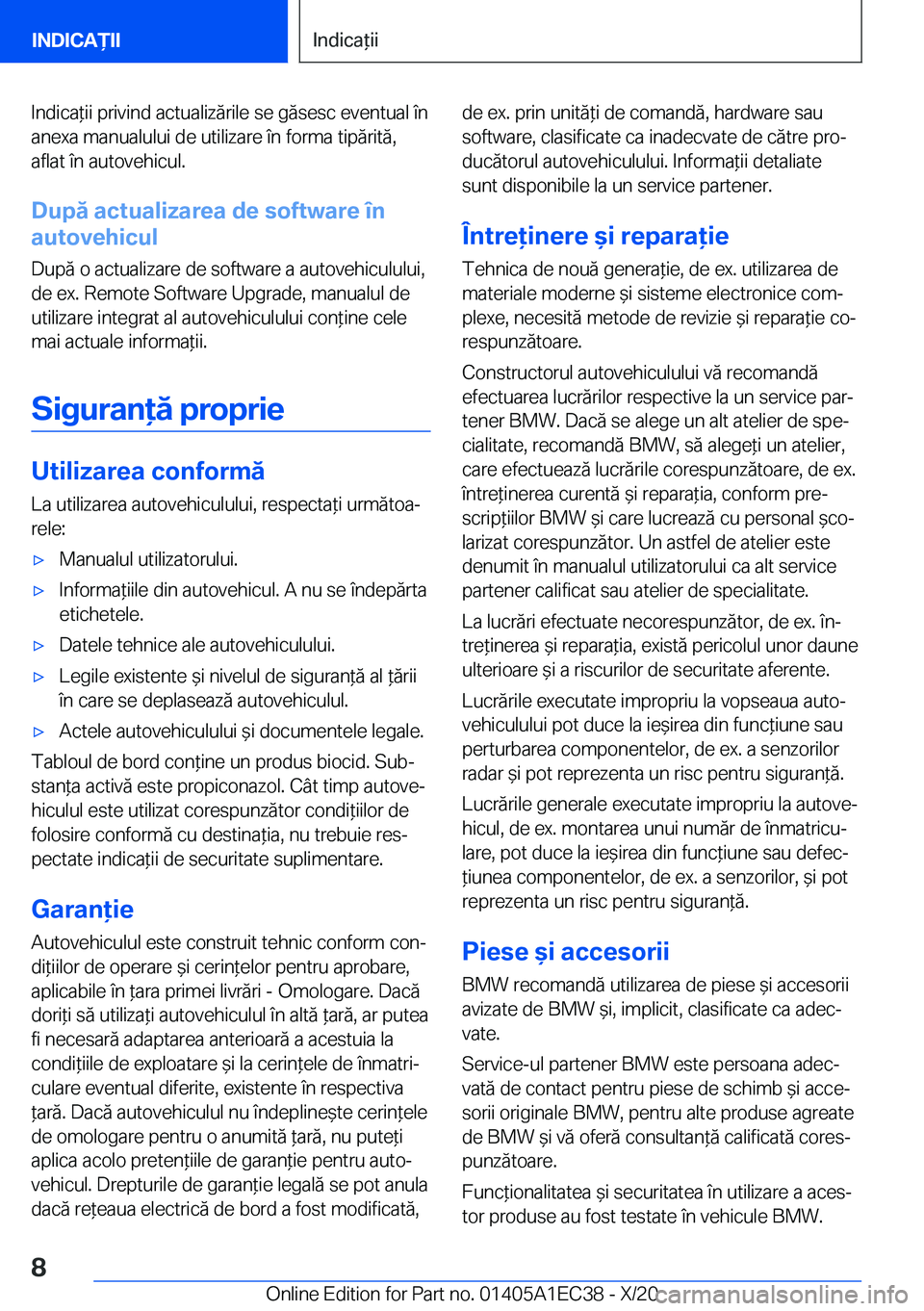 INDICAȚII

Indicații

Indicații privind actualizările se găsesc eventual în anexa manualului de utilizare în forma tipărită, aflat în autovehicul.

După actualizarea de software în autovehicul

După o actualizare de software a autovehiculului, de ex. Remote Software Upgrade, manualul de utilizare integrat al autovehiculului conține cele mai actuale informații.

Siguranță proprie

Utilizarea conformă

La utilizarea autovehiculului, respectați următoarele:

▷ Manualul utilizatorului.

▷ Informațiile din autovehicul. A nu se îndepărta etichetele.

▷ Datele tehnice ale autovehiculului.

▷ Legile existente și nivelul de siguranță al țării în care se deplasează autovehiculul.

▷ Actele autovehiculului și documentele legale.

Tabloul de bord conține un produs biocid. Substanța activă este propiconazol. Cât timp autovehiculul este utilizat corespunzător condițiilor de folosire conformă cu destinația, nu trebuie respectate indicații de securitate suplimentare.

Garanție

Autovehiculul este construit tehnic conform condițiilor de operare și cerințelor pentru aprobare, aplicabile în țara primei livrări - Omologare. Dacă doriți să utilizați autovehiculul în altă țară, ar putea fi necesară adaptarea anterioară a acestuia la condițiile de exploatare și la cerințele de înmatriculare eventual diferite, existente în respectiva țară. Dacă autovehiculul nu îndeplinește cerințele de omologare pentru o anumită țară, nu puteți aplica acolo pretențiile de garanție pentru autovehicul. Drepturile de garanție legală se pot anula dacă rețeaua electrică de bord a fost modificată, de ex. prin unități de comandă, hardware sau software, clasificate ca inadecvate de către producătorul autovehiculului. Informații detaliate sunt disponibile la un service partener.

Întreținere și reparație

Tehnica de nouă generație, de ex. utilizarea de materiale moderne și sisteme electronice complexe, necesită metode de revizie și reparație corespunzătoare.

Constructorul autovehiculului vă recomandă efectuarea lucrărilor respective la un service partener BMW. Dacă se alege un alt atelier de specialitate, recomandă BMW, să alegeți un atelier, care efectuează lucrările corespunzătoare, de ex. întreținerea curentă și reparația, conform prescripțiilor BMW și care lucrează cu personal școlarizat corespunzător. Un astfel de atelier este denumit în manualul utilizatorului ca alt service partener calificat sau atelier de specialitate.

La lucrări efectuate necorespunzător, de ex. întreținerea și reparația, există pericolul unor daune ulterioare și a riscurilor de securitate aferente.

Lucrările executate impropriu la vopseaua autovehiculului pot duce la ieșirea din funcțiune sau perturbarea componentelor, de ex. a senzorilor radar și pot reprezenta un risc pentru siguranță.

Lucrările generale executate impropriu la autovehicul, de ex. montarea unui număr de înmatriculare, pot duce la ieșirea din funcțiune sau defecțiunea componentelor, de ex. a senzorilor, și pot reprezenta un risc pentru siguranță.

Piese și accesorii

BMW recomandă utilizarea de piese și accesorii avizate de BMW și, implicit, clasificate ca adecvate.

Service-ul partener BMW este persoana adecvată de contact pentru piese de schimb și accesorii originale BMW, pentru alte produse agreate de BMW și vă oferă consultanță calificată corespunzătoare.

Funcționalitatea și securitatea în utilizare a acestor produse au fost testate în vehicule BMW.

8

Online Edition for Part no. 01405A1EC38 - X/20

carmanualsonline.info